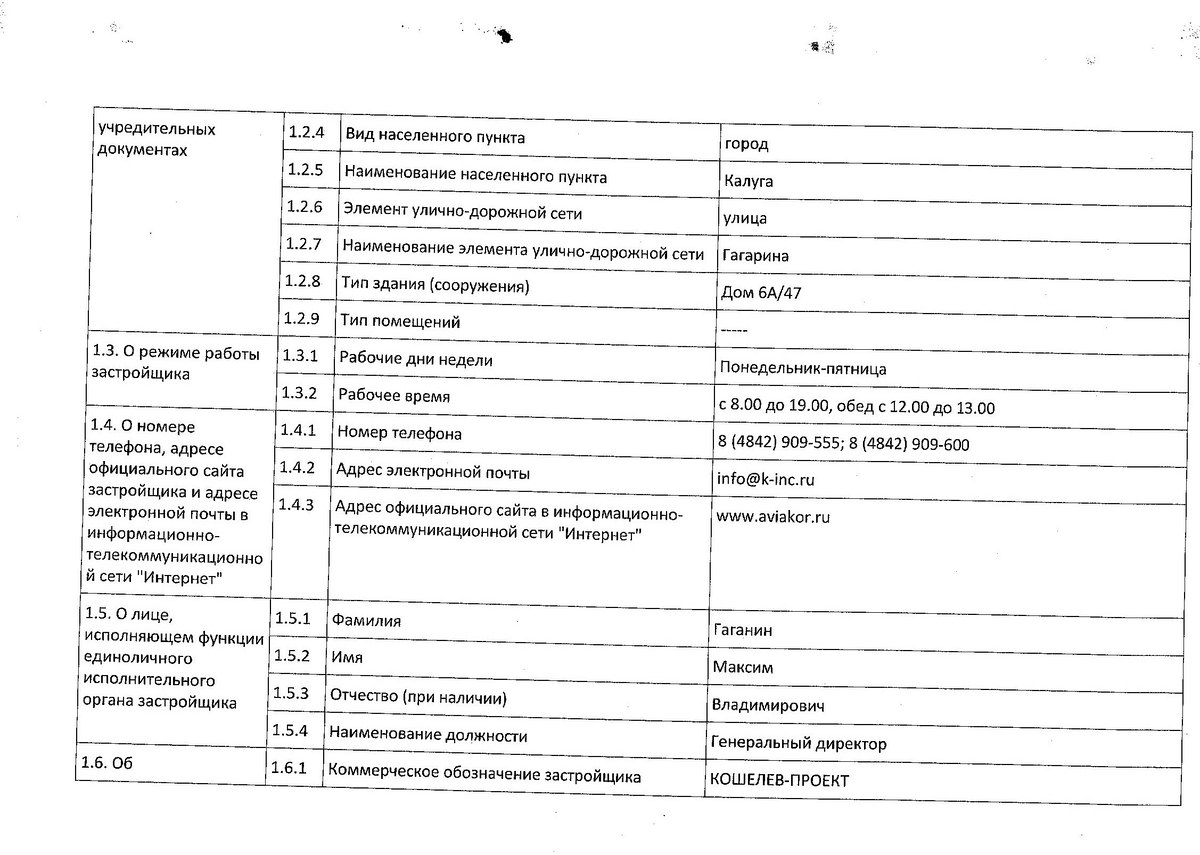 | | | | |
|---|---|---|---|
| учредительных документах | 1.2.4 | Вид населенного пункта | город |
| | 1.2.5 | Наименование населенного пункта | Калуга |
| | 1.2.6 | Элемент улично-дорожной сети | улица |
| | 1.2.7 | Наименование элемента улично-дорожной сети | Гагарина |
| | 1.2.8 | Тип здания (сооружения) | Дом 6А/47 |
| | 1.2.9 | Тип помещений | ----- |
| 1.3. О режиме работы застройщика | 1.3.1 | Рабочие дни недели | Понедельник-пятница |
| | 1.3.2 | Рабочее время | с 8.00 до 19.00, обед с 12.00 до 13.00 |
| 1.4. О номере телефона, адресе официального сайта застройщика и адресе электронной почты в информационно-телекоммуникационной сети "Интернет" | 1.4.1 | Номер телефона | 8 (4842) 909-555; 8 (4842) 909-600 |
| | 1.4.2 | Адрес электронной почты | info@k-inc.ru |
| | 1.4.3 | Адрес официального сайта в информационно-телекоммуникационной сети "Интернет" | www.aviakor.ru |
| 1.5. О лице, исполняющем функции единоличного исполнительного органа застройщика | 1.5.1 | Фамилия | Гаганин |
| | 1.5.2 | Имя | Максим |
| | 1.5.3 | Отчество (при наличии) | Владимирович |
| | 1.5.4 | Наименование должности | Генеральный директор |
| 1.6. Об | 1.6.1 | Коммерческое обозначение застройщика | КОШЕЛЕВ-ПРОЕКТ |